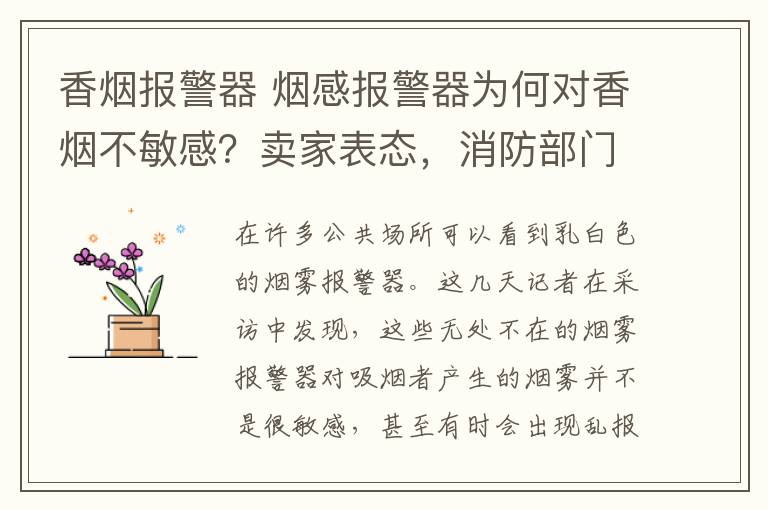 香烟报警器 烟感报警器为何对香烟不敏感？卖家表态，消防部门

在许多公共场所可以看到乳白色的烟雾报警器。这几天记者在采访中发现，这些无处不在的烟雾报警器对吸烟者产生的烟雾并不是很敏感，甚至有时会出现乱报